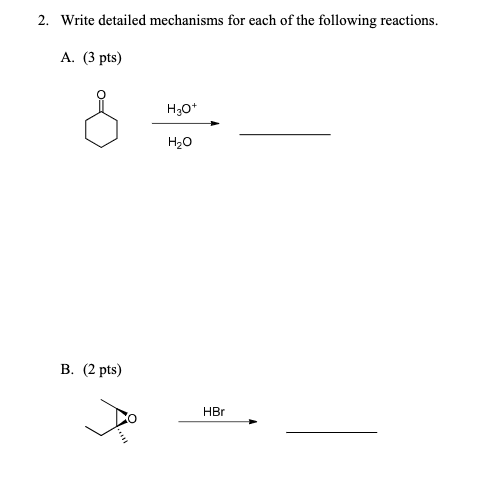 2. Write detailed mechanisms for each of the following reactions.

A. (3 pts)

O

$H_3O^+$

$H_2O$

B. (2 pts)

O

HBr